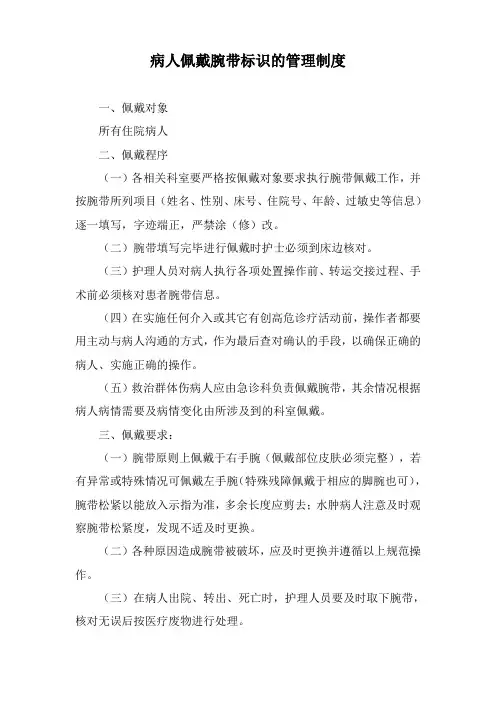 病人佩戴腕带标识的管理制度

一、佩戴对象

所有住院病人

二、佩戴程序

（一）各相关科室要严格按佩戴对象要求执行腕带佩戴工作，并按腕带所列项目（姓名、性别、床号、住院号、年龄、过敏史等信息）逐一填写，字迹端正，严禁涂（修）改。

（二）腕带填写完毕进行佩戴时护士必须到床边核对。

（三）护理人员对病人执行各项处置操作前、转运交接过程、手术前必须核对患者腕带信息。

（四）在实施任何介入或其它有创高危诊疗活动前，操作者都要用主动与病人沟通的方式，作为最后查对确认的手段，以确保正确的病人、实施正确的操作。

（五）救治群体伤病人应由急诊科负责佩戴腕带，其余情况根据病人病情需要及病情变化由所涉及到的科室佩戴。

三、佩戴要求：

（一）腕带原则上佩戴于右手腕（佩戴部位皮肤必须完整），若有异常或特殊情况可佩戴左手腕（特殊残障佩戴于相应的脚腕也可），腕带松紧以能放入示指为准，多余长度应剪去；水肿病人注意及时观察腕带松紧度，发现不适及时更换。

（二）各种原因造成腕带被破坏，应及时更换并遵循以上规范操作。

（三）在病人出院、转出、死亡时，护理人员要及时取下腕带，核对无误后按医疗废物进行处理。